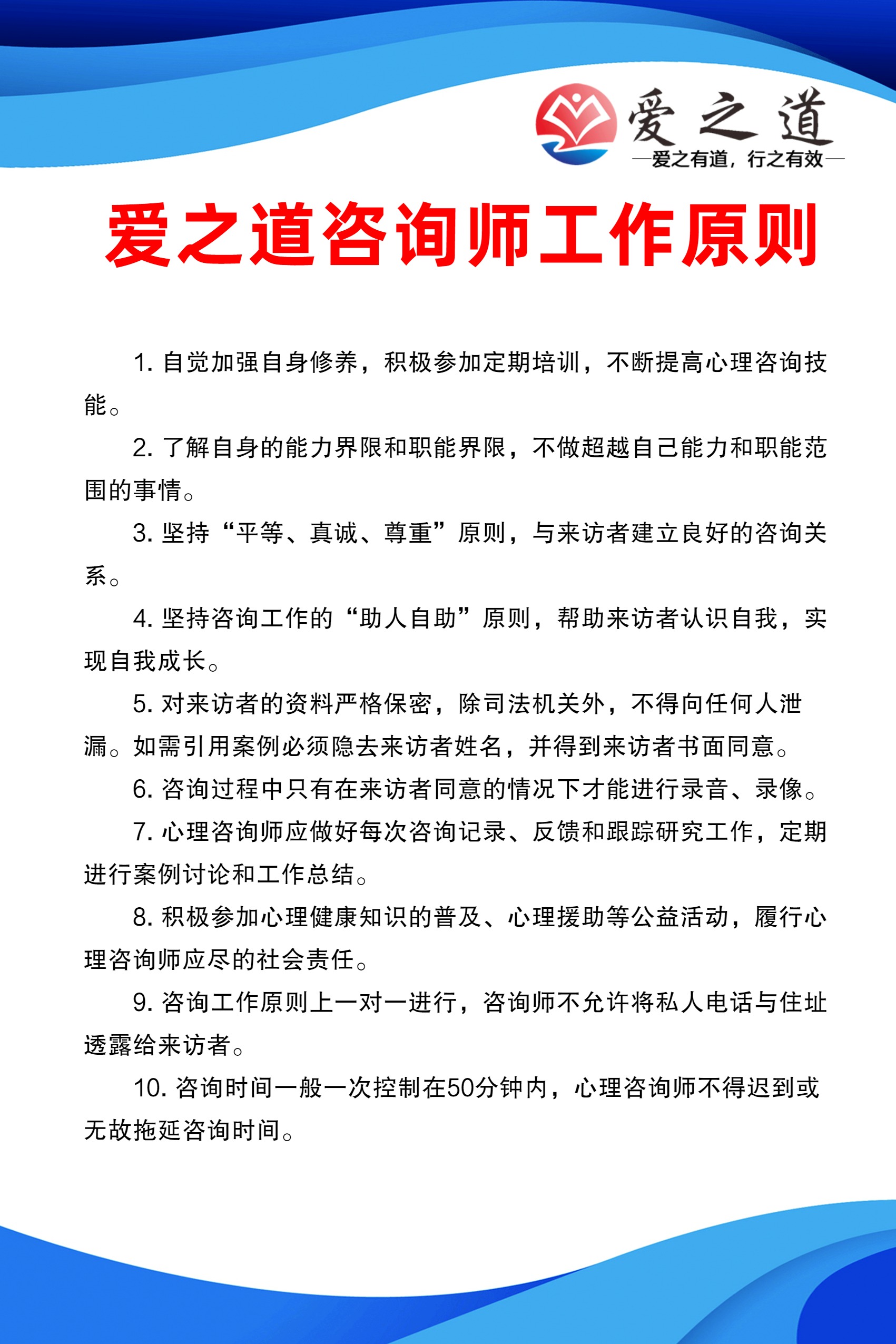 爱之道
—爱之有道，行之有效—

爱之道咨询师工作原则

1. 自觉加强自身修养，积极参加定期培训，不断提高心理咨询技能。

2. 了解自身的能力界限和职能界限，不做超越自己能力和职能范围的事情。

3. 坚持“平等、真诚、尊重”原则，与来访者建立良好的咨询关系。

4. 坚持咨询工作的“助人自助”原则，帮助来访者认识自我，实现自我成长。

5. 对来访者的资料严格保密，除司法机关外，不得向任何人泄漏。如需引用案例必须隐去来访者姓名，并得到来访者书面同意。

6. 咨询过程中只有在来访者同意的情况下才能进行录音、录像。

7. 心理咨询师应做好每次咨询记录、反馈和跟踪研究工作，定期进行案例讨论和工作总结。

8. 积极参加心理健康知识的普及、心理援助等公益活动，履行心理咨询师应尽的社会责任。

9. 咨询工作原则上一对一进行，咨询师不允许将私人电话与住址透露给来访者。

10. 咨询时间一般一次控制在50分钟内，心理咨询师不得迟到或无故拖延咨询时间。